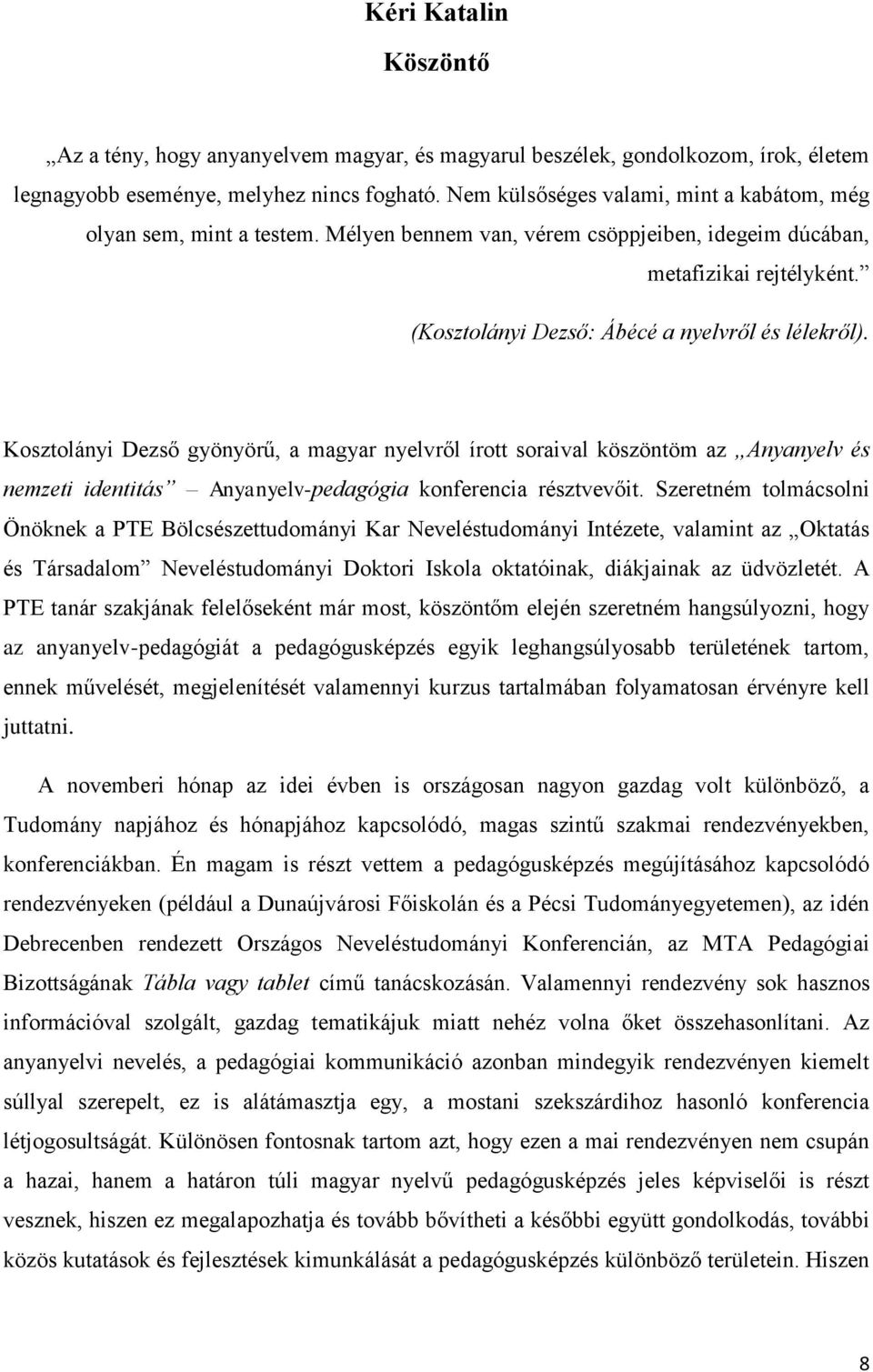 Kéri Katalin
Köszöntő

„Az a tény, hogy anyanyelvem magyar, és magyarul beszélek, gondolkozom, írok, életem legnagyobb eseménye, melyhez nincs fogható. Nem külsőséges valami, mint a kabátom, még olyan sem, mint a testem. Mélyen bennem van, vérem csöppjeiben, idegeim dúcában, metafizikai rejtélyként.”

(Kosztolányi Dezső: Ábécé a nyelvről és lélekről).

Kosztolányi Dezső gyönyörű, a magyar nyelvről írott soraival köszöntöm az „Anyanyelv és nemzeti identitás” – Anyanyelv-pedagógia konferencia résztvevőit. Szeretném tolmácsolni Önöknek a PTE Bölcsészettudományi Kar Neveléstudományi Intézete, valamint az „Oktatás és Társadalom” Neveléstudományi Doktori Iskola oktatóinak, diákjainak az üdvözletét. A PTE tanár szakjának felelőseként már most, köszöntőm elején szeretném hangsúlyozni, hogy az anyanyelv-pedagógiát a pedagógusképzés egyik leghangsúlyosabb területének tartom, ennek művelését, megjelenítését valamennyi kurzus tartalmában folyamatosan érvényre kell juttatni.

A novemberi hónap az idei évben is országosan nagyon gazdag volt különböző, a Tudomány napjához és hónapjához kapcsolódó, magas szintű szakmai rendezvényekben, konferenciákban. Én magam is részt vettem a pedagógusképzés megújításához kapcsolódó rendezvényeken (például a Dunaújvárosi Főiskolán és a Pécsi Tudományegyetemen), az idén Debrecenben rendezett Országos Neveléstudományi Konferencián, az MTA Pedagógiai Bizottságának Tábla vagy tablet című tanácskozásán. Valamennyi rendezvény sok hasznos információval szolgált, gazdag tematikájuk miatt nehéz volna őket összehasonlítani. Az anyanyelvi nevelés, a pedagógiai kommunikáció azonban mindegyik rendezvényen kiemelt súllyal szerepelt, ez is alátámasztja egy, a mostani szekszárdihoz hasonló konferencia létjogosultságát. Különösen fontosnak tartom azt, hogy ezen a mai rendezvényen nem csupán a hazai, hanem a határon túli magyar nyelvű pedagógusképzés jeles képviselői is részt vesznek, hiszen ez megalapozhatja és tovább bővítheti a későbbi együtt gondolkodás, további közös kutatások és fejlesztések kimunkálását a pedagógusképzés különböző területein. Hiszen

8